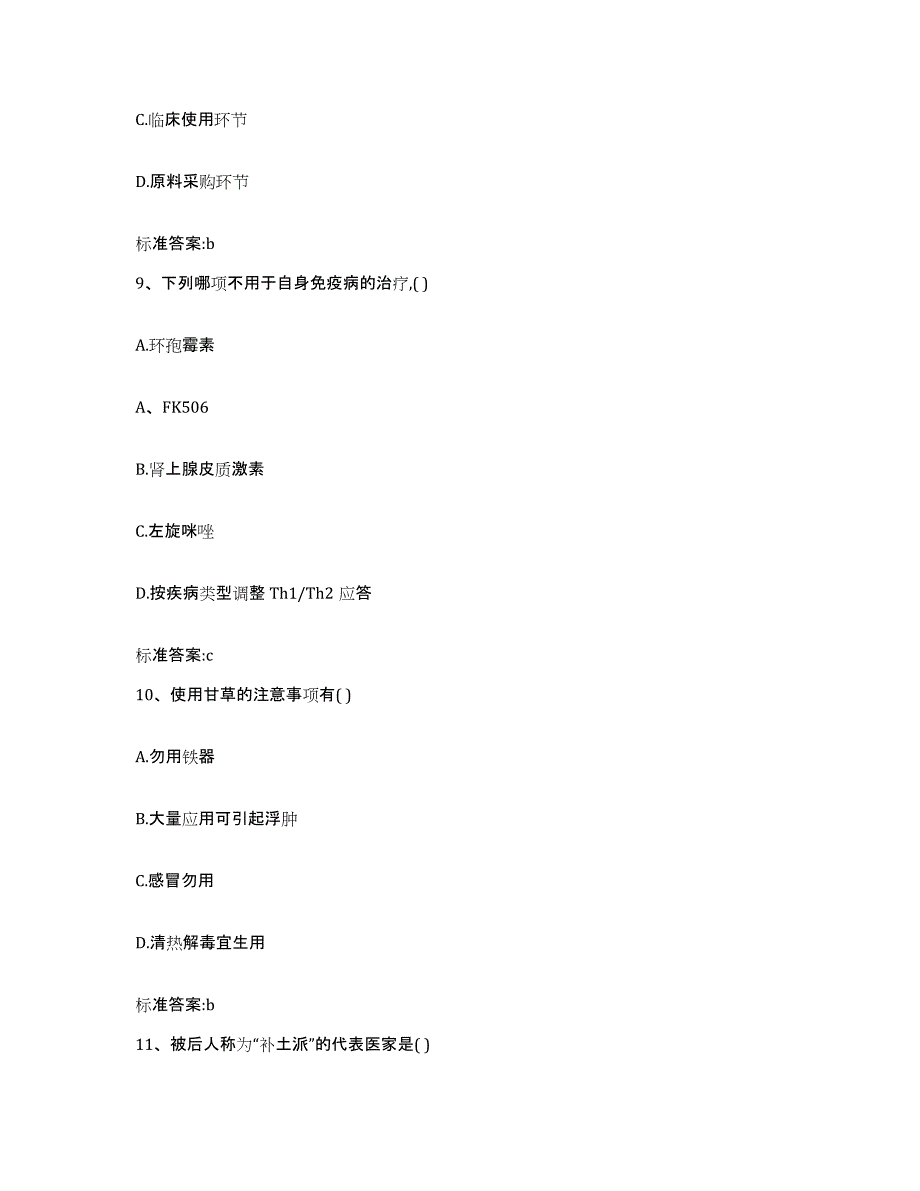 C.临床使用环节

D.原料采购环节

标准答案:b

9、下列哪项不用于自身免疫病的治疗,( )

A.环孢霉素

A、FK506

B.肾上腺皮质激素

C.左旋咪唑

D.按疾病类型调整 Th1/Th2 应答

标准答案:c

10、使用甘草的注意事项有( )

A.勿用铁器

B.大量应用可引起浮肿

C.感冒勿用

D.清热解毒宜生用

标准答案:b

11、被后人称为“补土派”的代表医家是( )